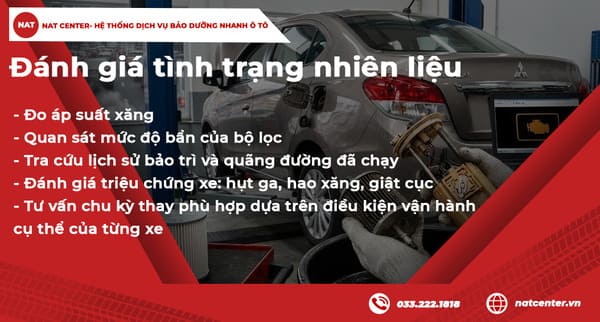 NAT

NAT CENTER- HỆ THỐNG DỊCH VỤ BẢO DƯỠNG NHANH Ô TÔ

Đánh giá tình trạng nhiên liệu

- Đo áp suất xăng
- Quan sát mức độ bẩn của bộ lọc
- Tra cứu lịch sử bảo trì và quãng đường đã chạy
- Đánh giá triệu chứng xe: hụt ga, hao xăng, giật cục
- Tư vấn chu kỳ thay phù hợp dựa trên điều kiện vận hành cụ thể của từng xe

033.222.1818

natcenter.vn